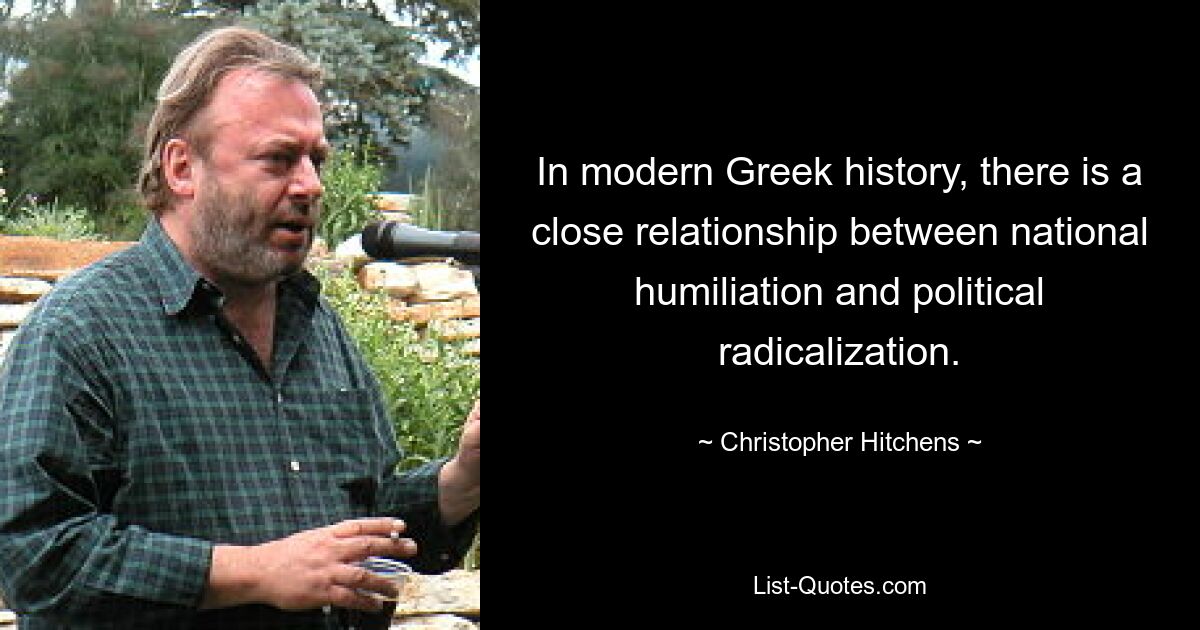 In modern Greek history, there is a close relationship between national humiliation and political radicalization.

~ Christopher Hitchens ~

List-Quotes.com